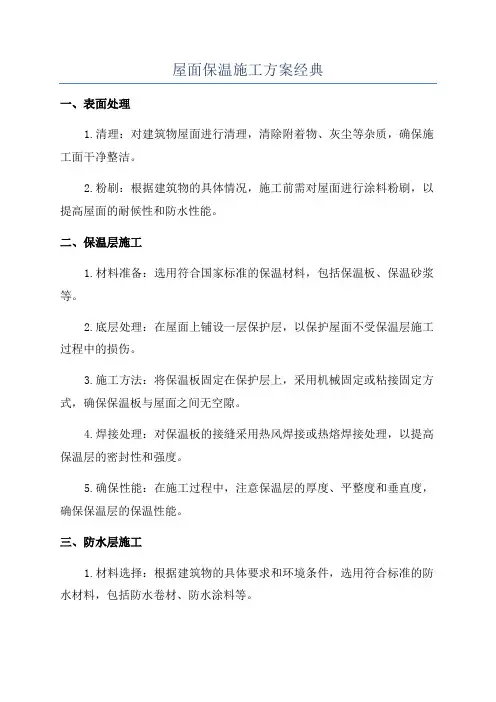 屋面保温施工方案经典

一、表面处理

1.清理：对建筑物屋面进行清理，清除附着物、灰尘等杂质，确保施工面干净整洁。

2.粉刷：根据建筑物的具体情况，施工前需对屋面进行涂料粉刷，以提高屋面的耐候性和防水性能。

二、保温层施工

1.材料准备：选用符合国家标准的保温材料，包括保温板、保温砂浆等。

2.底层处理：在屋面上铺设一层保护层，以保护屋面不受保温层施工过程中的损伤。

3.施工方法：将保温板固定在保护层上，采用机械固定或粘接固定方式，确保保温板与屋面之间无空隙。

4.焊接处理：对保温板的接缝采用热风焊接或热熔焊接处理，以提高保温层的密封性和强度。

5.确保性能：在施工过程中，注意保温层的厚度、平整度和垂直度，确保保温层的保温性能。

三、防水层施工

1.材料选择：根据建筑物的具体要求和环境条件，选用符合标准的防水材料，包括防水卷材、防水涂料等。